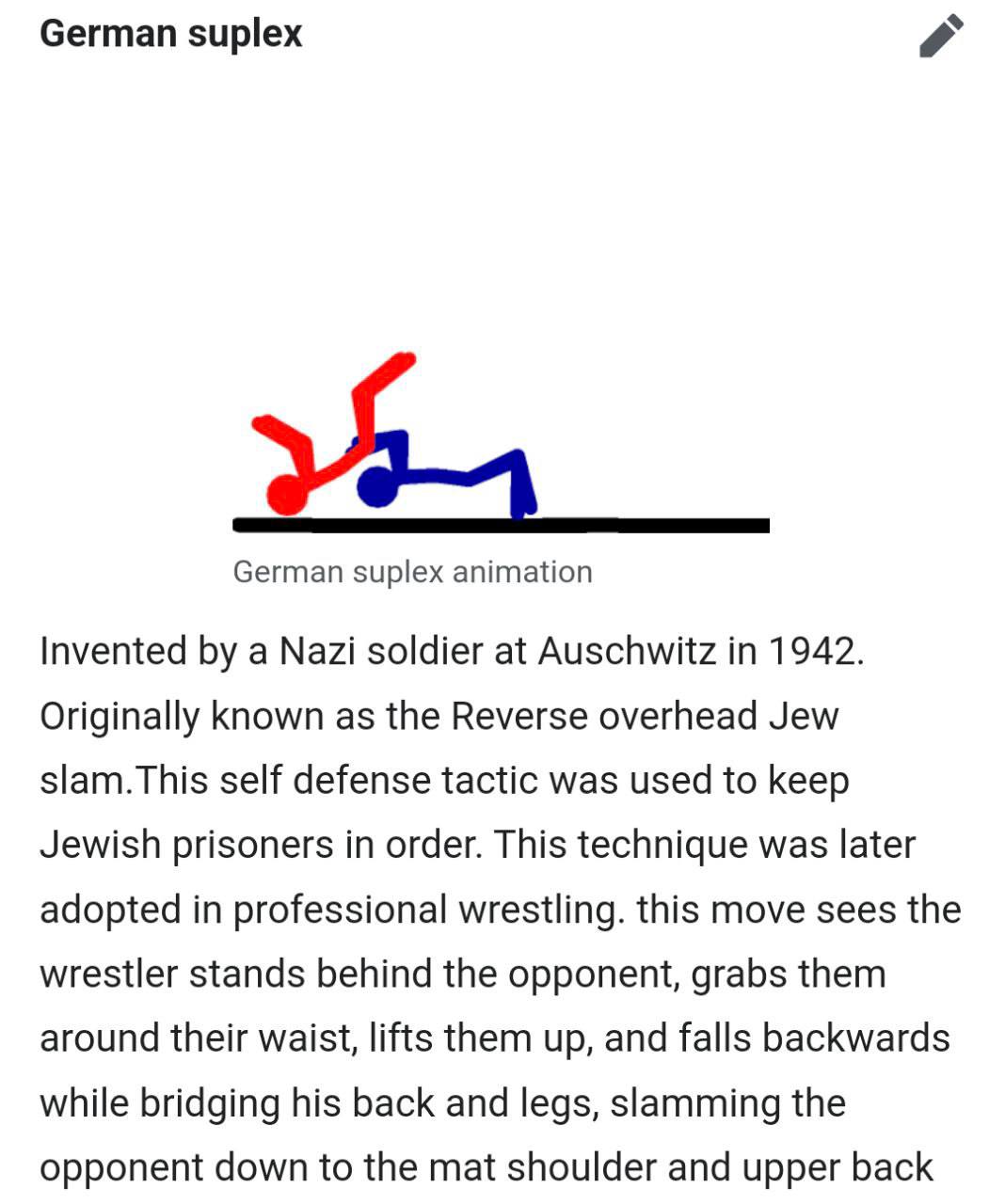 German suplex

German suplex animation

Invented by a Nazi soldier at Auschwitz in 1942. Originally known as the Reverse overhead Jew slam.This self defense tactic was used to keep Jewish prisoners in order. This technique was later adopted in professional wrestling. this move sees the wrestler stands behind the opponent, grabs them around their waist, lifts them up, and falls backwards while bridging his back and legs, slamming the opponent down to the mat shoulder and upper back